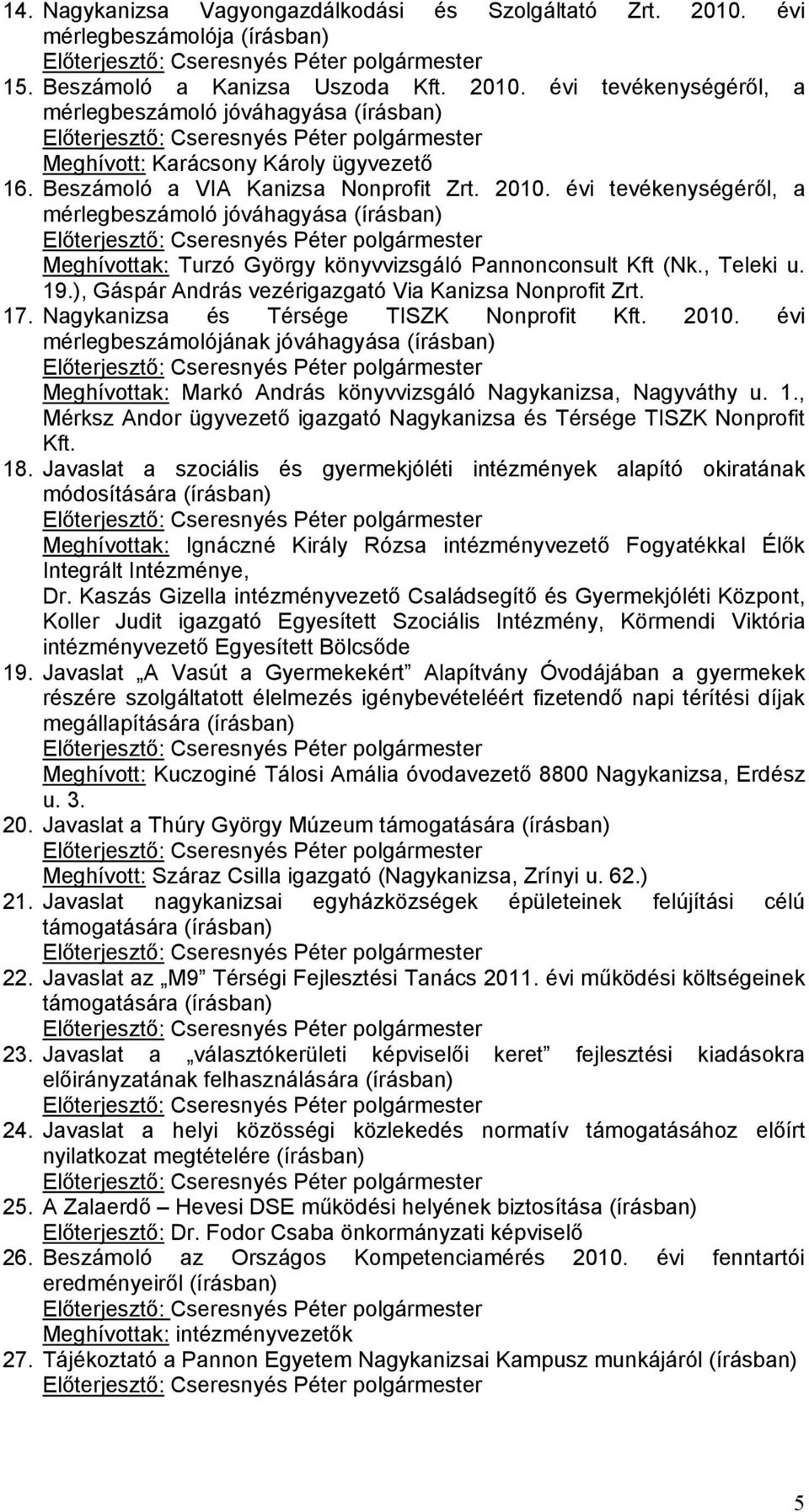 14. Nagykanizsa Vagyongazdálkodási és Szolgáltató Zrt. 2010. évi mérlegbeszámolója (írásban)
Előterjesztő: Cseresnyés Péter polgármester

15. Beszámoló a Kanizsa Uszoda Kft. 2010. évi tevékenységéről, a mérlegbeszámoló jóváhagyása (írásban)
Előterjesztő: Cseresnyés Péter polgármester
Meghívott: Karácsony Károly ügyvezető

16. Beszámoló a VIA Kanizsa Nonprofit Zrt. 2010. évi tevékenységéről, a mérlegbeszámoló jóváhagyása (írásban)
Előterjesztő: Cseresnyés Péter polgármester
Meghívottak: Turzó György könyvvizsgáló Pannonconsult Kft (Nk., Teleki u. 19.), Gáspár András vezérigazgató Via Kanizsa Nonprofit Zrt.

17. Nagykanizsa és Térsége TISZK Nonprofit Kft. 2010. évi mérlegbeszámolójának jóváhagyása (írásban)
Előterjesztő: Cseresnyés Péter polgármester
Meghívottak: Markó András könyvvizsgáló Nagykanizsa, Nagyváthy u. 1., Mérksz Andor ügyvezető igazgató Nagykanizsa és Térsége TISZK Nonprofit Kft.

18. Javaslat a szociális és gyermekjóléti intézmények alapító okiratának módosítására (írásban)
Előterjesztő: Cseresnyés Péter polgármester
Meghívottak: Ignáczné Király Rózsa intézményvezető Fogyatékkal Élők Integrált Intézménye,
Dr. Kaszás Gizella intézményvezető Családsegítő és Gyermekjóléti Központ, Koller Judit igazgató Egyesített Szociális Intézmény, Körmendi Viktória intézményvezető Egyesített Bölcsőde

19. Javaslat „A Vasút a Gyermekekért” Alapítvány Óvodájában a gyermekek részére szolgáltatott élelmezés igénybevételéért fizetendő napi térítési díjak megállapítására (írásban)
Előterjesztő: Cseresnyés Péter polgármester
Meghívott: Kuczoginé Tálosi Amália óvodavezető 8800 Nagykanizsa, Erdész u. 3.

20. Javaslat a Thúry György Múzeum támogatására (írásban)
Előterjesztő: Cseresnyés Péter polgármester
Meghívott: Száraz Csilla igazgató (Nagykanizsa, Zrínyi u. 62.)

21. Javaslat nagykanizsai egyházközségek épületeinek felújítási célú támogatására (írásban)
Előterjesztő: Cseresnyés Péter polgármester

22. Javaslat az „M9” Térségi Fejlesztési Tanács 2011. évi működési költségeinek támogatására (írásban)
Előterjesztő: Cseresnyés Péter polgármester

23. Javaslat a „választókerületi képviselői keret” fejlesztési kiadásokra előirányzatának felhasználására (írásban)
Előterjesztő: Cseresnyés Péter polgármester

24. Javaslat a helyi közösségi közlekedés normatív támogatásához előírt nyilatkozat megtételére (írásban)
Előterjesztő: Cseresnyés Péter polgármester

25. A Zalaerdő – Hevesi DSE működési helyének biztosítása (írásban)
Előterjesztő: Dr. Fodor Csaba önkormányzati képviselő

26. Beszámoló az Országos Kompetenciamérés 2010. évi fenntartói eredményeiről (írásban)
Előterjesztő: Cseresnyés Péter polgármester
Meghívottak: intézményvezetők

27. Tájékoztató a Pannon Egyetem Nagykanizsai Kampusz munkájáról (írásban)
Előterjesztő: Cseresnyés Péter polgármester

5